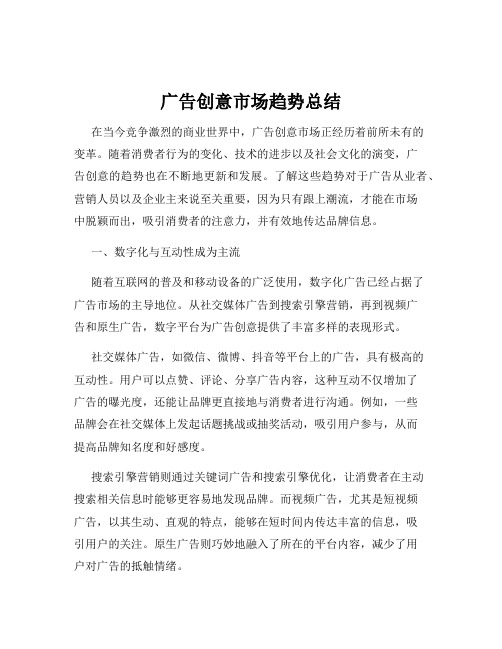 广告创意市场趋势总结

在当今竞争激烈的商业世界中，广告创意市场正经历着前所未有的变革。随着消费者行为的变化、技术的进步以及社会文化的演变，广告创意的趋势也在不断地更新和发展。了解这些趋势对于广告从业者、营销人员以及企业主来说至关重要，因为只有跟上潮流，才能在市场中脱颖而出，吸引消费者的注意力，并有效地传达品牌信息。

一、数字化与互动性成为主流

随着互联网的普及和移动设备的广泛使用，数字化广告已经占据了广告市场的主导地位。从社交媒体广告到搜索引擎营销，再到视频广告和原生广告，数字平台为广告创意提供了丰富多样的表现形式。

社交媒体广告，如微信、微博、抖音等平台上的广告，具有极高的互动性。用户可以点赞、评论、分享广告内容，这种互动不仅增加了广告的曝光度，还能让品牌更直接地与消费者进行沟通。例如，一些品牌会在社交媒体上发起话题挑战或抽奖活动，吸引用户参与，从而提高品牌知名度和好感度。

搜索引擎营销则通过关键词广告和搜索引擎优化，让消费者在主动搜索相关信息时能够更容易地发现品牌。而视频广告，尤其是短视频广告，以其生动、直观的特点，能够在短时间内传达丰富的信息，吸引用户的关注。原生广告则巧妙地融入了所在的平台内容，减少了用户对广告的抵触情绪。